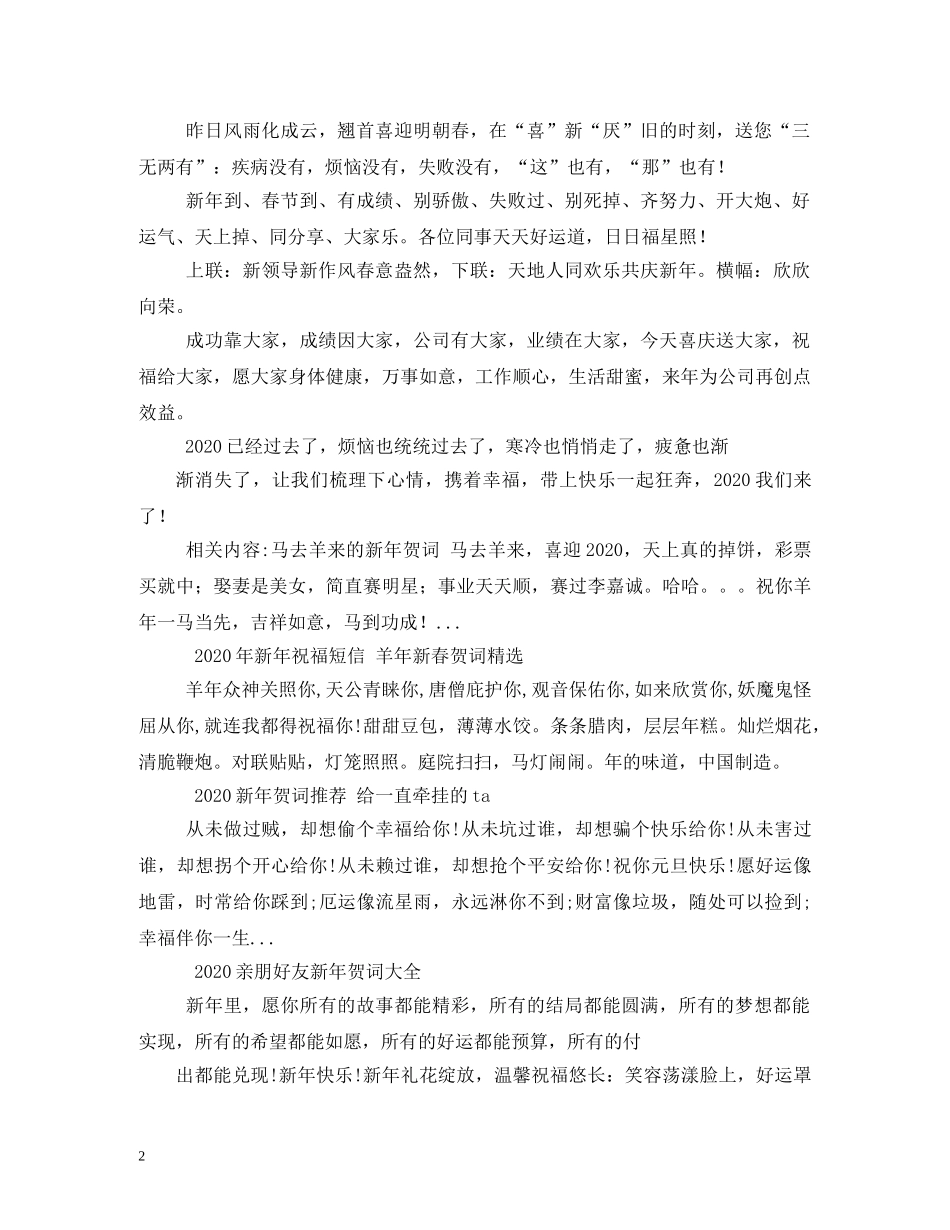 昨日风雨化成云，翘首喜迎明朝春，在“喜”新“厌”旧的时刻，送您“三无两有”：疾病没有，烦恼没有，失败没有，“这”也有，“那”也有！

新年到、春节到、有成绩、别骄傲、失败过、别死掉、齐努力、开大炮、好运气、天上掉、同分享、大家乐。各位同事天天好运道，日日福星照！

上联：新领导新作风春意盎然，下联：天地人同欢乐共庆新年。横幅：欣欣向荣。

成功靠大家，成绩因大家，公司有大家，业绩在大家，今天喜庆送大家，祝福给大家，愿大家身体健康，万事如意，工作顺心，生活甜蜜，来年为公司再创点效益。

2020已经过去了，烦恼也统统过去了，寒冷也悄悄走了，疲惫也渐

渐消失了，让我们梳理下心情，携着幸福，带上快乐一起狂奔，2020我们来了！

相关内容:马去羊来的新年贺词 马去羊来，喜迎2020，天上真的掉饼，彩票买就中；娶妻是美女，简直赛明星；事业天天顺，赛过李嘉诚。哈哈。。。祝你羊年一马当先，吉祥如意，马到功成！...

2020年新年祝福短信 羊年新春贺词精选

羊年众神关照你,天公青睐你,唐僧庇护你,观音保佑你,如来欣赏你,妖魔鬼怪屈从你,就连我都得祝福你!甜甜豆包，薄薄水饺。条条腊肉，层层年糕。灿烂烟花，清脆鞭炮。对联贴贴，灯笼照照。庭院扫扫，马灯闹闹。年的味道，中国制造。

2020新年贺词推荐 给一直牵挂的ta

从未做过贼，却想偷个幸福给你!从未坑过谁，却想骗个快乐给你!从未害过谁，却想拐个开心给你!从未赖过谁，却想抢个平安给你!祝你元旦快乐!愿好运像地雷，时常给你踩到;厄运像流星雨，永远淋你不到;财富像垃圾，随处可以捡到;幸福伴你一生...

2020亲朋好友新年贺词大全

新年里，愿你所有的故事都能精彩，所有的结局都能圆满，所有的梦想都能实现，所有的希望都能如愿，所有的好运都能预算，所有的付

出都能兑现!新年快乐!新年礼花绽放，温馨祝福悠长：笑容荡漾脸上，好运罩

2